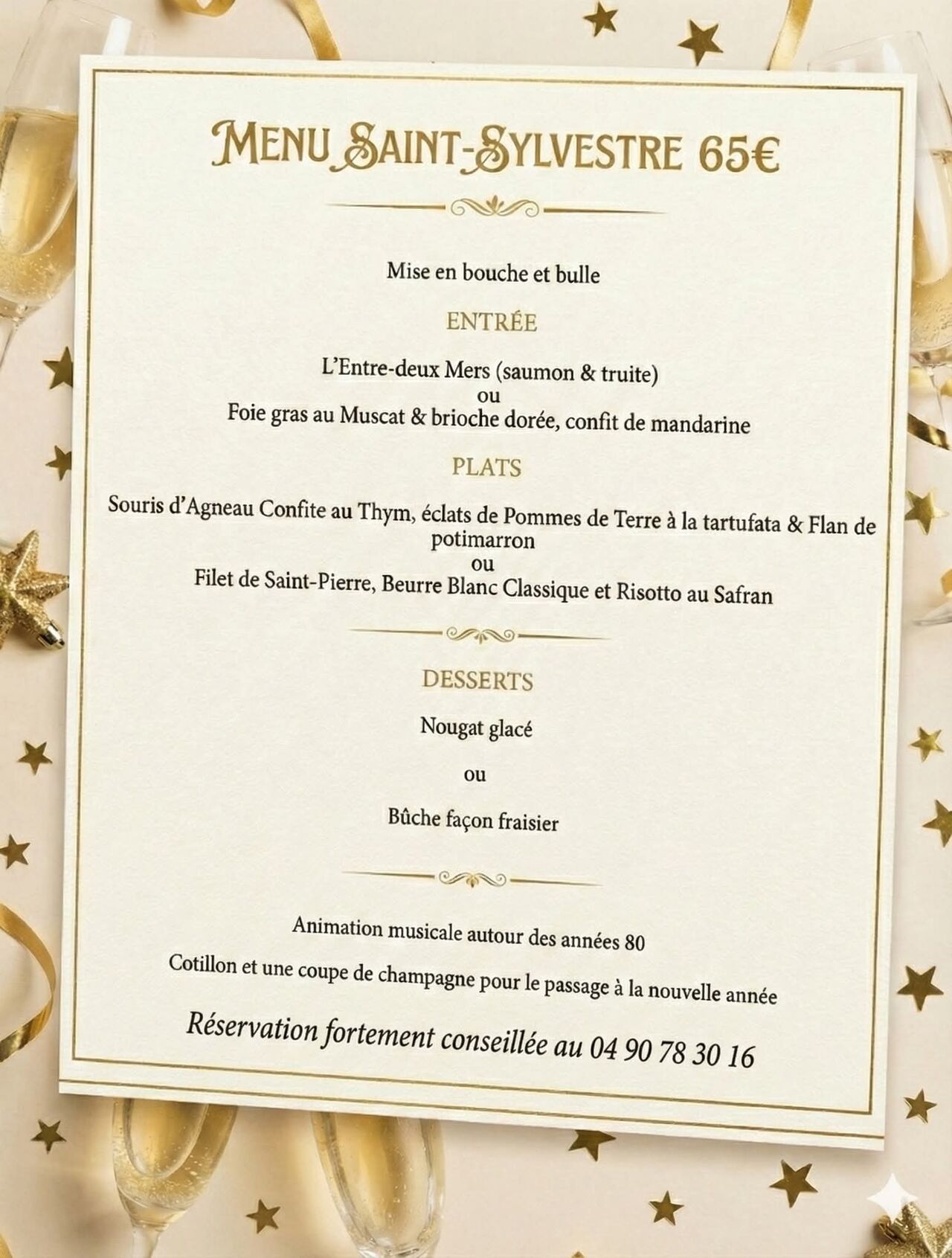 MENU SAINT-SYLVESTRE 65€

Mise en bouche et bulle

ENTRÉE

L'Entre-deux Mers (saumon & truite)
ou
Foie gras au Muscat & brioche dorée, confit de mandarine

PLATS

Souris d'Agneau Confite au Thym, éclats de Pommes de Terre à la tartufata & Flan de potimarron
ou
Filet de Saint-Pierre, Beurre Blanc Classique et Risotto au Safran

DESSERTS

Nougat glacé

ou

Bûche façon fraisier

Animation musicale autour des années 80

Cotillon et une coupe de champagne pour le passage à la nouvelle année

Réservation fortement conseillée au 04 90 78 30 16